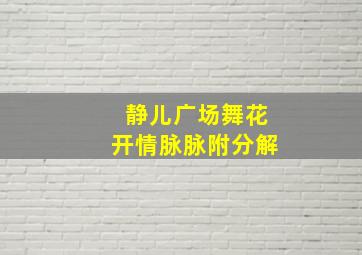 静儿广场舞花
开情脉脉附分解